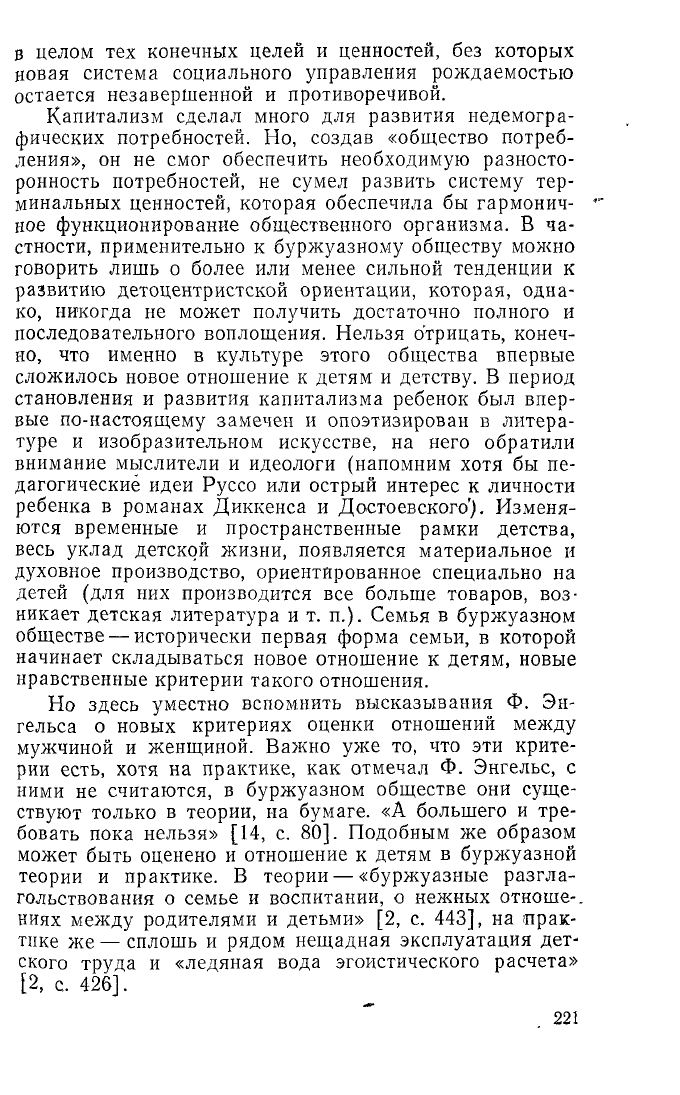 в целом тех конечных целей и ценностей, без которых новая система социального управления рождаемостью остается незавершенной и противоречивой.

Капитализм сделал много для развития недемографических потребностей. Но, создав «общество потребления», он не смог обеспечить необходимую разносторонность потребностей, не сумел развить систему терминальных ценностей, которая обеспечила бы гармоничное функционирование общественного организма. В частности, применительно к буржуазному обществу можно говорить лишь о более или менее сильной тенденции к развитию детоцентристской ориентации, которая, однако, никогда не может получить достаточно полного и последовательного воплощения. Нельзя отрицать, конечно, что именно в культуре этого общества впервые сложилось новое отношение к детям и детству. В период становления и развития капитализма ребенок был впервые по-настоящему замечен и опоэтизирован в литературе и изобразительном искусстве, на него обратили внимание мыслители и идеологи (напомним хотя бы педагогические идеи Руссо или острый интерес к личности ребенка в романах Диккенса и Достоевского). Изменяются временные и пространственные рамки детства, весь уклад детской жизни, появляется материальное и духовное производство, ориентированное специально на детей (для них производится все больше товаров, возникает детская литература и т. п.). Семья в буржуазном обществе — исторически первая форма семьи, в которой начинает складываться новое отношение к детям, новые нравственные критерии такого отношения.

Но здесь уместно вспомнить высказывания Ф. Энгельса о новых критериях оценки отношений между мужчиной и женщиной. Важно уже то, что эти критерии есть, хотя на практике, как отмечал Ф. Энгельс, с ними не считаются, в буржуазном обществе они существуют только в теории, на бумаге. «А большего и требовать пока нельзя» [14, с. 80]. Подобным же образом может быть оценено и отношение к детям в буржуазной теории и практике. В теории — «буржуазные разглагольствования о семье и воспитании, о нежных отношениях между родителями и детьми» [2, с. 443], на практике же — сплошь и рядом нещадная эксплуатация детского труда и «ледяная вода эгоистического расчета» [2, с. 426].

221